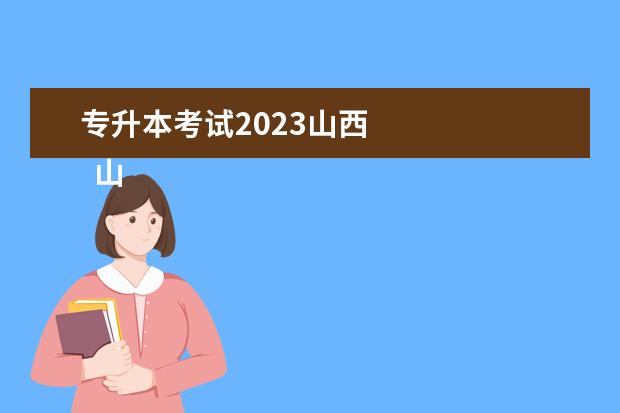 专升本考试2023山西

山